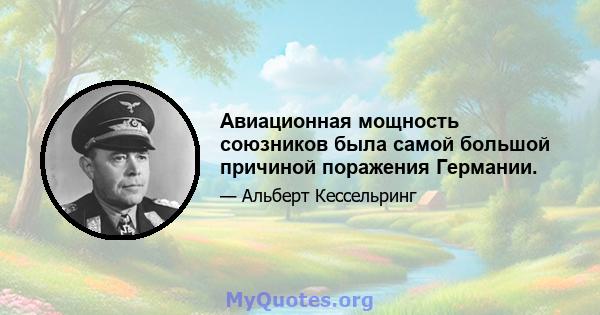 Авиационная мощность союзников была самой большой причиной поражения Германии.

— Альберт Кессельринг

MyQuotes.org